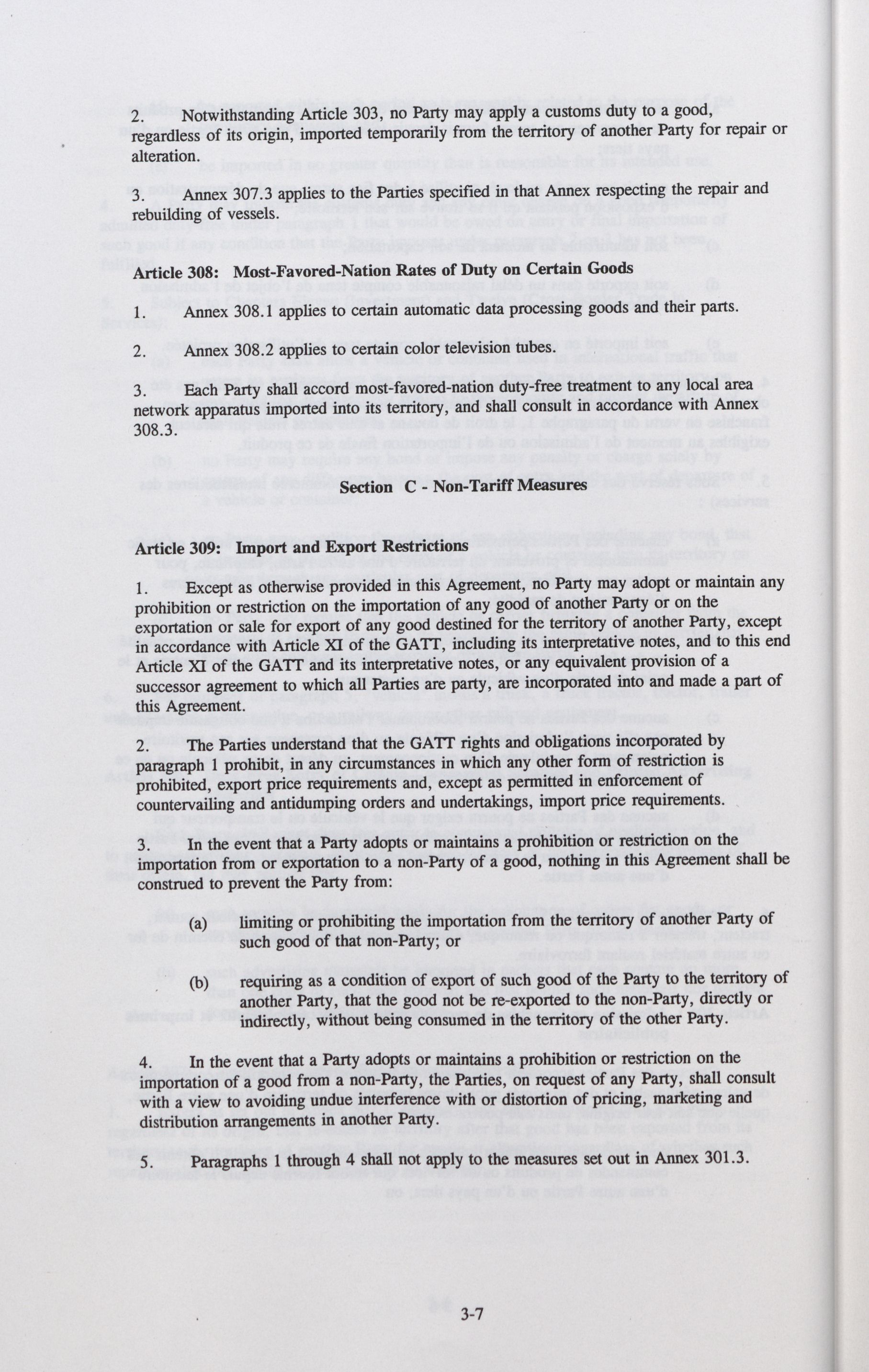 2. Notwithstanding Article 303, no Party may apply a customs duty to a good, regardless of its origin, imported temporarily from the territory of another Party for repair or alteration.

3. Annex 307.3 applies to the Parties specified in that Annex respecting the repair and rebuilding of vessels.

Article 308: Most-Favored-Nation Rates of Duty on Certain Goods

1. Annex 308.1 applies to certain automatic data processing goods and their parts.

2. Annex 308.2 applies to certain color television tubes.

3. Each Party shall accord most-favored-nation duty-free treatment to any local area network apparatus imported into its territory, and shall consult in accordance with Annex 308.3.

Section C - Non-Tariff Measures

Article 309: Import and Export Restrictions

1. Except as otherwise provided in this Agreement, no Party may adopt or maintain any prohibition or restriction on the importation of any good of another Party or on the exportation or sale for export of any good destined for the territory of another Party, except in accordance with Article XI of the GATT, including its interpretative notes, and to this end Article XI of the GATT and its interpretative notes, or any equivalent provision of a successor agreement to which all Parties are party, are incorporated into and made a part of this Agreement.

2. The Parties understand that the GATT rights and obligations incorporated by paragraph 1 prohibit, in any circumstances in which any other form of restriction is prohibited, export price requirements and, except as permitted in enforcement of countervailing and antidumping orders and undertakings, import price requirements.

3. In the event that a Party adopts or maintains a prohibition or restriction on the importation from or exportation to a non-Party of a good, nothing in this Agreement shall be construed to prevent the Party from:

(a) limiting or prohibiting the importation from the territory of another Party of such good of that non-Party; or

(b) requiring as a condition of export of such good of the Party to the territory of another Party, that the good not be re-exported to the non-Party, directly or indirectly, without being consumed in the territory of the other Party.

4. In the event that a Party adopts or maintains a prohibition or restriction on the importation of a good from a non-Party, the Parties, on request of any Party, shall consult with a view to avoiding undue interference with or distortion of pricing, marketing and distribution arrangements in another Party.

5. Paragraphs 1 through 4 shall not apply to the measures set out in Annex 301.3.

3-7